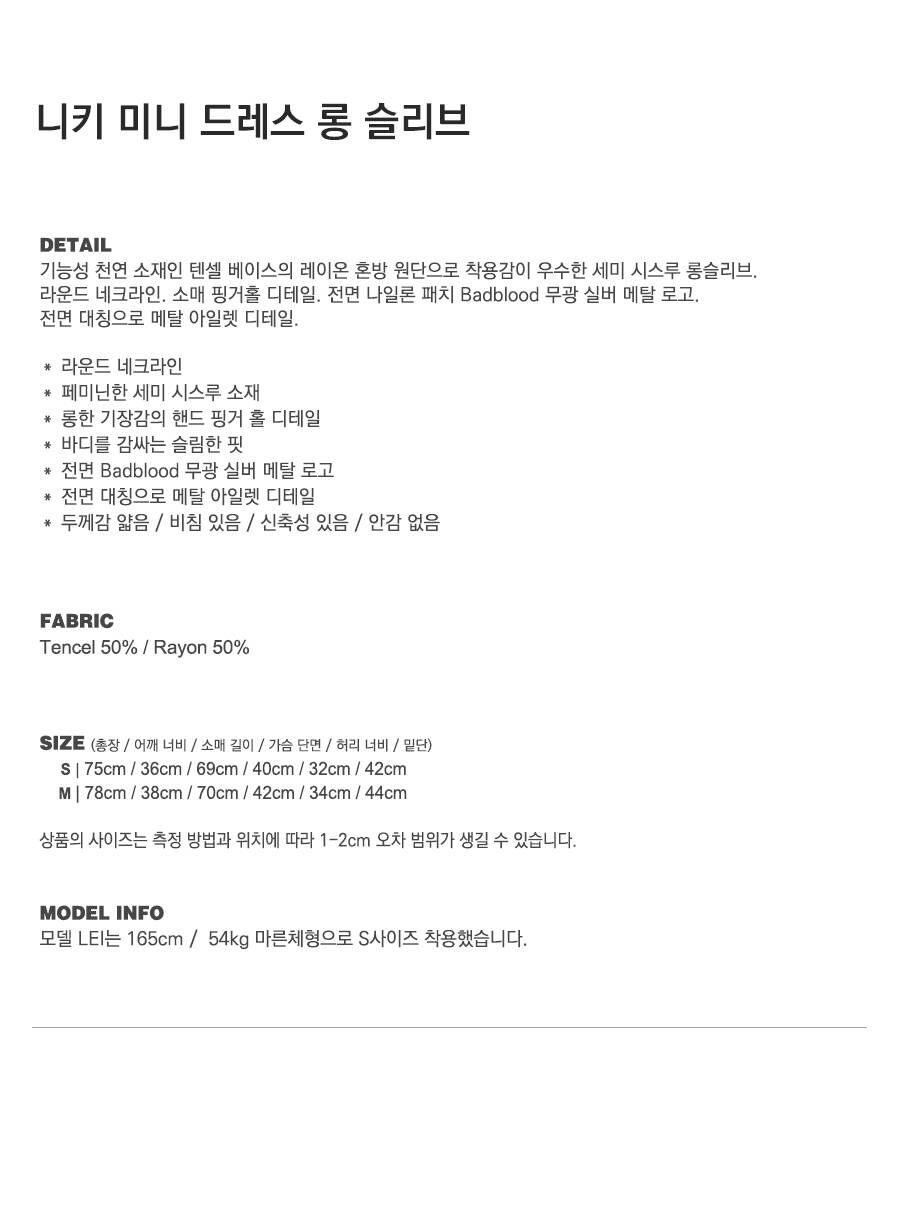 니키 미니 드레스 롱 슬리브

DETAIL
기능성 천연 소재인 텐셀 베이스의 레이온 혼방 원단으로 착용감이 우수한 세미 시스루 롱슬리브.
라운드 네크라인. 소매 핑거홀 디테일. 전면 나일론 패치 Badblood 무광 실버 메탈 로고.
전면 대칭으로 메탈 아일렛 디테일.

* 라운드 네크라인
* 페미닌한 세미 시스루 소재
* 롱한 기장감의 핸드 핑거 홀 디테일
* 바디를 감싸는 슬림한 핏
* 전면 Badblood 무광 실버 메탈 로고
* 전면 대칭으로 메탈 아일렛 디테일
* 두께감 얇음 / 비침 있음 / 신축성 있음 / 안감 없음

FABRIC
Tencel 50% / Rayon 50%

SIZE (총장 / 어깨 너비 / 소매 길이 / 가슴 단면 / 허리 너비 / 밑단)
S | 75cm / 36cm / 69cm / 40cm / 32cm / 42cm
M | 78cm / 38cm / 70cm / 42cm / 34cm / 44cm

상품의 사이즈는 측정 방법과 위치에 따라 1-2cm 오차 범위가 생길 수 있습니다.

MODEL INFO
모델 LEI는 165cm / 54kg 마른체형으로 S사이즈 착용했습니다.